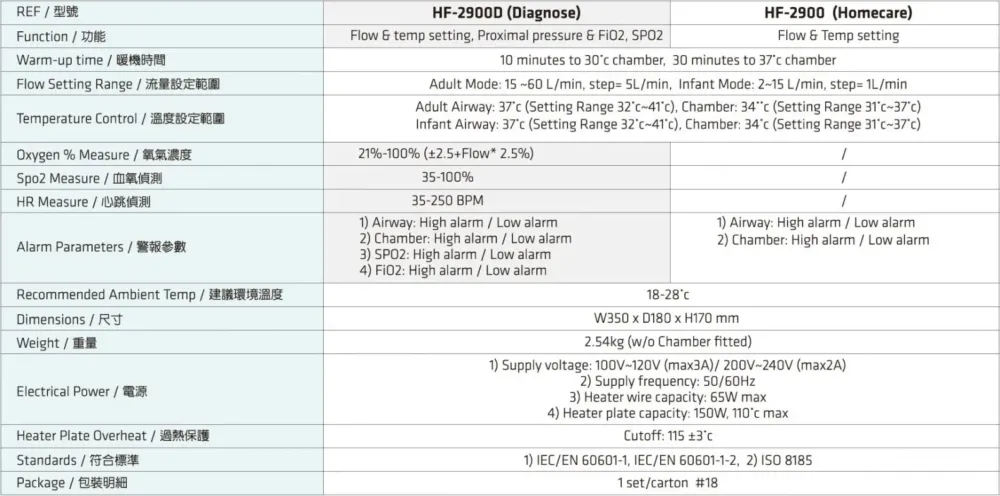 | REF / 型號 | HF-2900D (Diagnose) | HF-2900 (Homecare) |
|---|---|---|
| Function / 功能 | Flow & temp setting, Proximal pressure & FiO2, SPO2 | Flow & Temp setting |
| Warm-up time / 暖機時間 | 10 minutes to 30°c chamber, 30 minutes to 37°c chamber | |
| Flow Setting Range / 流量設定範圍 | Adult Mode: 15 ~60 L/min, step= 5L/min, Infant Mode: 2~15 L/min, step= 1L/min | |
| Temperature Control / 溫度設定範圍 | Adult Airway: 37°c (Setting Range 32°c~41°c), Chamber: 34°°c (Setting Range 31°c~37°c) Infant Airway: 37°c (Setting Range 32°c~41°c), Chamber: 34°c (Setting Range 31°c~37°c) | |
| Oxygen % Measure / 氧氣濃度 | 21%-100% (±2.5+Flow* 2.5%) | / |
| Spo2 Measure / 血氧偵測 | 35-100% | / |
| HR Measure / 心跳偵測 | 35-250 BPM | / |
| Alarm Parameters / 警報參數 | 1) Airway: High alarm / Low alarm 2) Chamber: High alarm / Low alarm 3) SPO2: High alarm / Low alarm 4) FiO2: High alarm / Low alarm | 1) Airway: High alarm / Low alarm 2) Chamber: High alarm / Low alarm |
| Recommended Ambient Temp / 建議環境溫度 | 18-28°c | |
| Dimensions / 尺寸 | W350 x D180 x H170 mm | |
| Weight / 重量 | 2.54kg (w/o Chamber fitted) | |
| Electrical Power / 電源 | 1) Supply voltage: 100V~120V (max3A)/ 200V~240V (max2A) 2) Supply frequency: 50/60Hz 3) Heater wire capacity: 65W max 4) Heater plate capacity: 150W, 110°c max | |
| Heater Plate Overheat / 過熱保護 | Cutoff: 115 ±3°c | |
| Standards / 符合標準 | 1) IEC/EN 60601-1, IEC/EN 60601-1-2, 2) ISO 8185 | |
| Package / 包裝明細 | 1 set/carton #18 | |